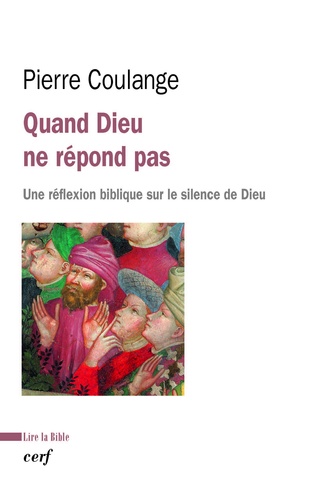 Pierre Coulange

Quand Dieu ne répond pas

Une réflexion biblique sur le silence de Dieu

Lire la Bible

cerf